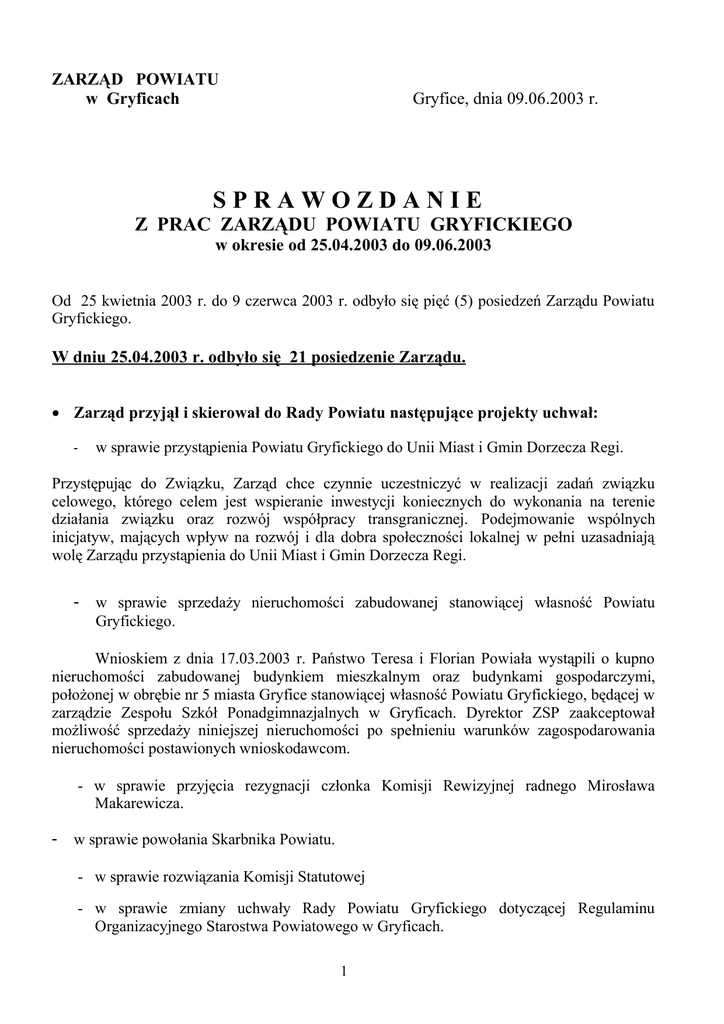 ZARZĄD POWIATU
w Gryficach

Gryfice, dnia 09.06.2003 r.

SPRAWOZDANIE
Z PRAC ZARZĄDU POWIATU GRYFICKIEGO
w okresie od 25.04.2003 do 09.06.2003

Od 25 kwietnia 2003 r. do 9 czerwca 2003 r. odbyło się pięć (5) posiedzeń Zarządu Powiatu Gryfickiego.

W dniu 25.04.2003 r. odbyło się 21 posiedzenie Zarządu.

• Zarząd przyjął i skierował do Rady Powiatu następujące projekty uchwał:

- w sprawie przystąpienia Powiatu Gryfickiego do Unii Miast i Gmin Dorzecza Regi.

Przystępując do Związku, Zarząd chce czynnie uczestniczyć w realizacji zadań związku celowego, którego celem jest wspieranie inwestycji koniecznych do wykonania na terenie działania związku oraz rozwój współpracy transgranicznej. Podejmowanie wspólnych inicjatyw, mających wpływ na rozwój i dla dobra społeczności lokalnej w pełni uzasadniają wolę Zarządu przystąpienia do Unii Miast i Gmin Dorzecza Regi.

- w sprawie sprzedaży nieruchomości zabudowanej stanowiącej własność Powiatu Gryfickiego.

Wnioskiem z dnia 17.03.2003 r. Państwo Teresa i Florian Powiała wystąpili o kupno nieruchomości zabudowanej budynkiem mieszkalnym oraz budynkami gospodarczymi, położonej w obrębie nr 5 miasta Gryfice stanowiącej własność Powiatu Gryfickiego, będącej w zarządzie Zespołu Szkół Ponadgimnazjalnych w Gryficach. Dyrektor ZSP zaakceptował możliwość sprzedaży niniejszej nieruchomości po spełnieniu warunków zagospodarowania nieruchomości postawionych wnioskodawcom.

- w sprawie przyjęcia rezygnacji członka Komisji Rewizyjnej radnego Mirosława Makarewicza.

- w sprawie powołania Skarbnika Powiatu.

- w sprawie rozwiązania Komisji Statutowej

- w sprawie zmiany uchwały Rady Powiatu Gryfickiego dotyczącej Regulaminu Organizacyjnego Starostwa Powiatowego w Gryficach.

1